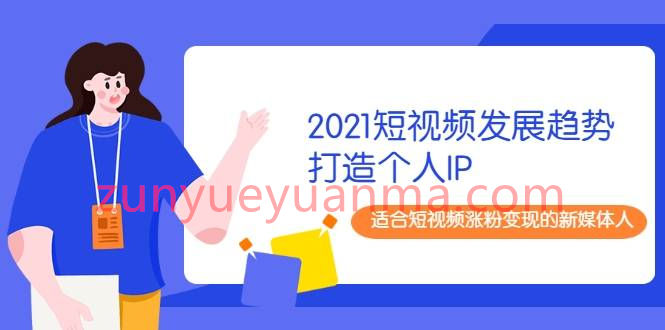 2021短视频发展趋势
打造个人IP

zunyueyuanma.com

适合短视频涨粉变现的新媒体人